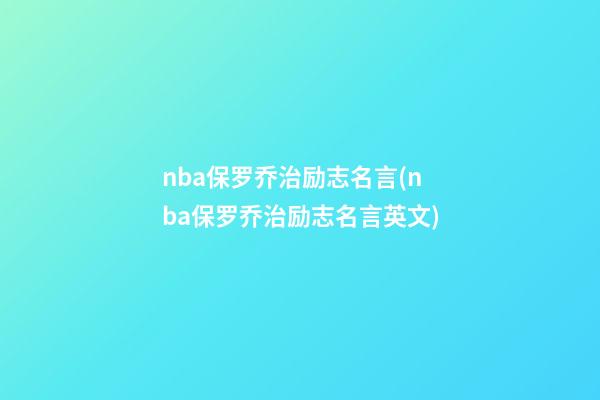 nba保罗乔治励志名言(nba保罗乔治励志名言英文)